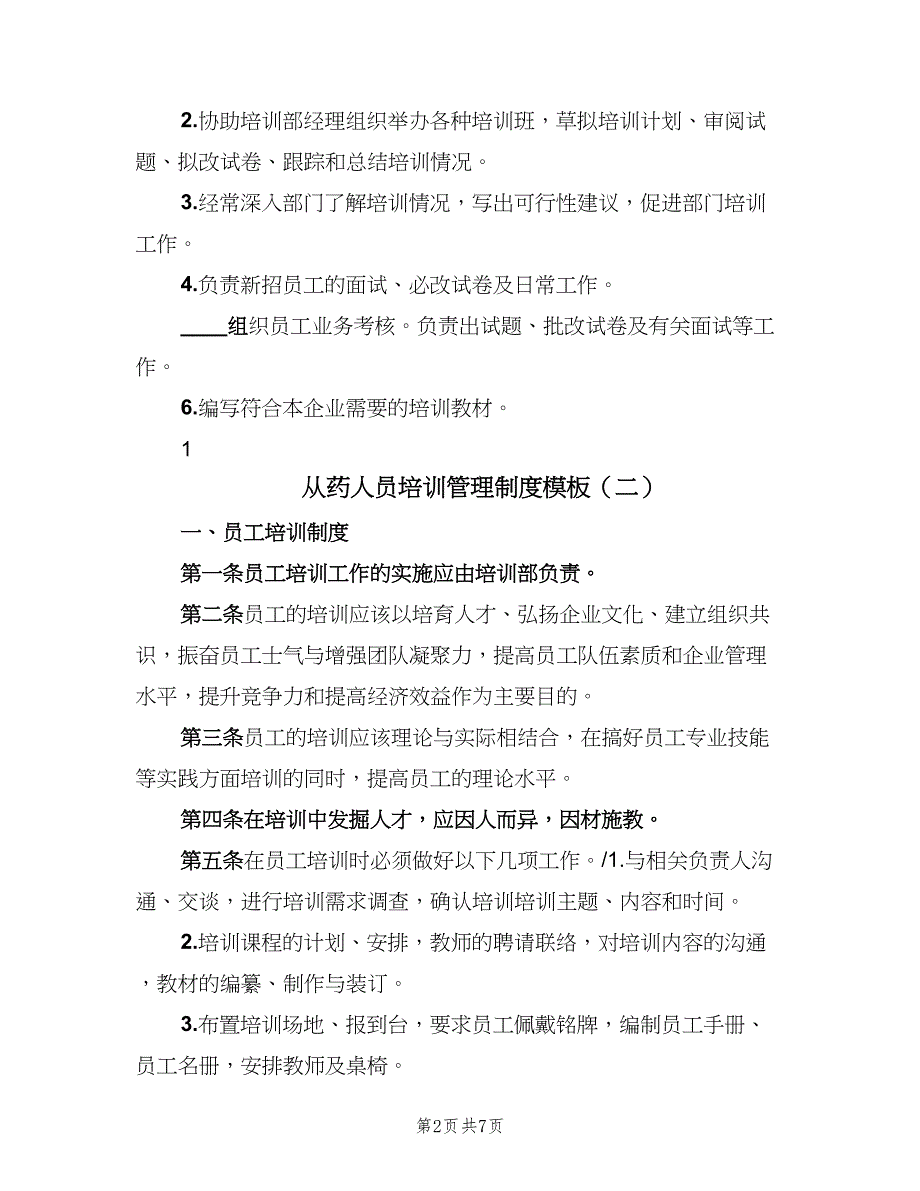 2.协助培训部经理组织举办各种培训班，草拟培训计划、审阅试题、拟改试卷、跟踪和总结培训情况。

3.经常深入部门了解培训情况，写出可行性建议，促进部门培训工作。

4.负责新招员工的面试、必改试卷及日常工作。

____组织员工业务考核。负责出试题、批改试卷及有关面试等工作。

6.编写符合本企业需要的培训教材。

1

从药人员培训管理制度模板（二）

一、员工培训制度

第一条员工培训工作的实施应由培训部负责。

第二条员工的培训应该以培育人才、弘扬企业文化、建立组织共识，振奋员工士气与增强团队凝聚力，提高员工队伍素质和企业管理水平，提升竞争力和提高经济效益作为主要目的。

第三条员工的培训应该理论与实际相结合，在搞好员工专业技能等实践方面培训的同时，提高员工的理论水平。

第四条在培训中发掘人才，应因人而异，因材施教。

第五条在员工培训时必须做好以下几项工作。/1.与相关负责人沟通、交谈，进行培训需求调查，确认培训培训主题、内容和时间。

2.培训课程的计划、安排，教师的聘请联络，对培训内容的沟通，教材的编纂、制作与装订。

3.布置培训场地、报到台，要求员工佩戴铭牌，编制员工手册、员工名册，安排教师及桌椅。

第2页 共7页